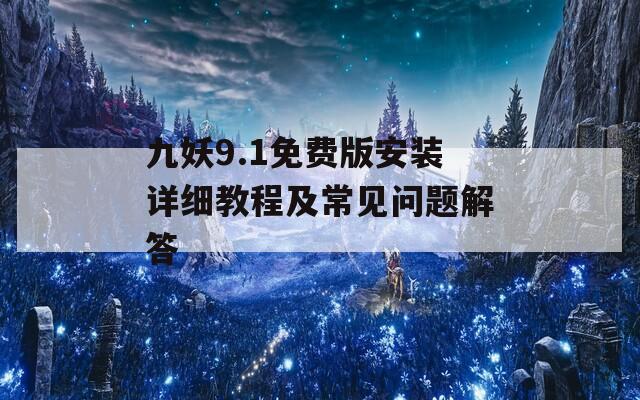 九妖9.1免费版安装详细教程及常见问题解答